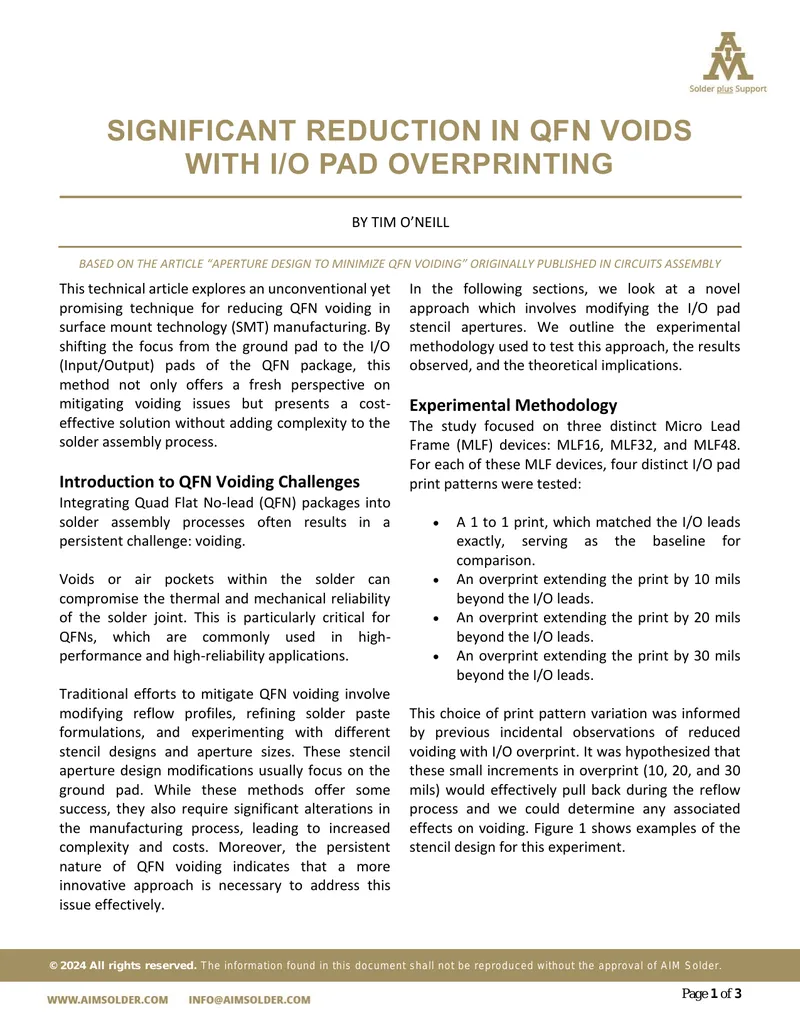 AIM
Solder plus Support

SIGNIFICANT REDUCTION IN QFN VOIDS WITH I/O PAD OVERPRINTING

BY TIM O'NEILL

BASED ON THE ARTICLE "APERTURE DESIGN TO MINIMIZE QFN VOIDING" ORIGINALLY PUBLISHED IN CIRCUITS ASSEMBLY

This technical article explores an unconventional yet promising technique for reducing QFN voiding in surface mount technology (SMT) manufacturing. By shifting the focus from the ground pad to the I/O (Input/Output) pads of the QFN package, this method not only offers a fresh perspective on mitigating voiding issues but presents a cost-effective solution without adding complexity to the solder assembly process.

Introduction to QFN Voiding Challenges
Integrating Quad Flat No-lead (QFN) packages into solder assembly processes often results in a persistent challenge: voiding.

Voids or air pockets within the solder can compromise the thermal and mechanical reliability of the solder joint. This is particularly critical for QFNs, which are commonly used in high-performance and high-reliability applications.

Traditional efforts to mitigate QFN voiding involve modifying reflow profiles, refining solder paste formulations, and experimenting with different stencil designs and aperture sizes. These stencil aperture design modifications usually focus on the ground pad. While these methods offer some success, they also require significant alterations in the manufacturing process, leading to increased complexity and costs. Moreover, the persistent nature of QFN voiding indicates that a more innovative approach is necessary to address this issue effectively.

In the following sections, we look at a novel approach which involves modifying the I/O pad stencil apertures. We outline the experimental methodology used to test this approach, the results observed, and the theoretical implications.

Experimental Methodology
The study focused on three distinct Micro Lead Frame (MLF) devices: MLF16, MLF32, and MLF48. For each of these MLF devices, four distinct I/O pad print patterns were tested:

• A 1 to 1 print, which matched the I/O leads exactly, serving as the baseline for comparison.
• An overprint extending the print by 10 mils beyond the I/O leads.
• An overprint extending the print by 20 mils beyond the I/O leads.
• An overprint extending the print by 30 mils beyond the I/O leads.

This choice of print pattern variation was informed by previous incidental observations of reduced voiding with I/O overprint. It was hypothesized that these small increments in overprint (10, 20, and 30 mils) would effectively pull back during the reflow process and we could determine any associated effects on voiding. Figure 1 shows examples of the stencil design for this experiment.

© 2024 All rights reserved. The information found in this document shall not be reproduced without the approval of AIM Solder.

WWW.AIMSOLDER.COM INFO@AIMSOLDER.COM

Page 1 of 3